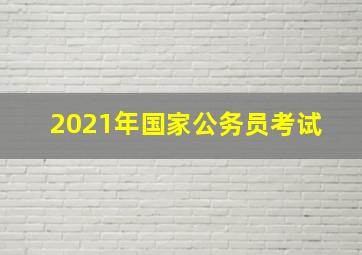 2021年国家公务员考试